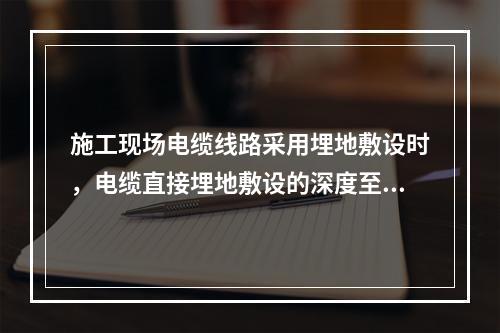 施工现场电缆线路采用埋地敷设时，电缆直接埋地敷设的深度至...